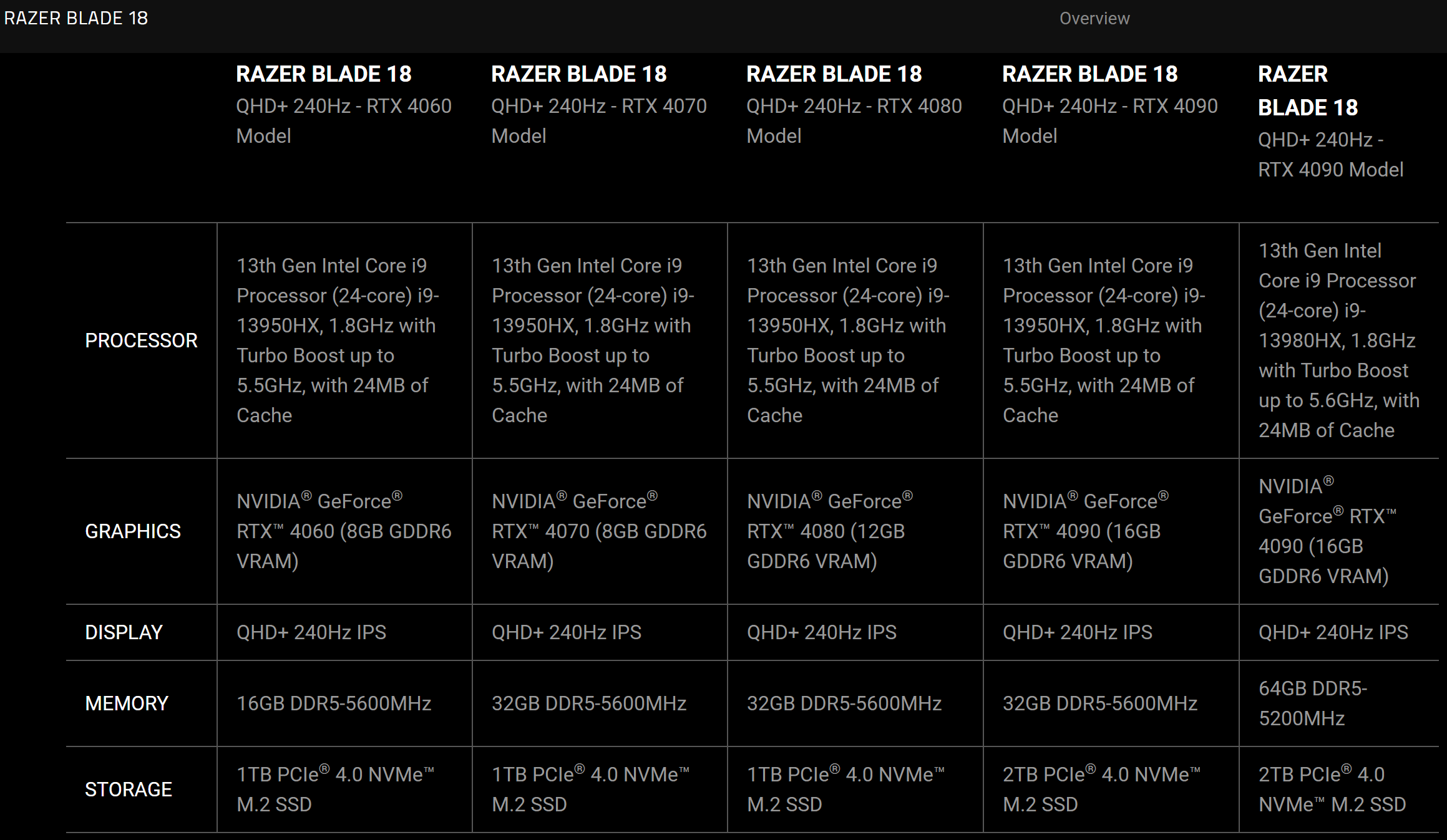 RAZER BLADE 18 Overview

| | RAZER BLADE 18 QHD+ 240Hz - RTX 4060 Model | RAZER BLADE 18 QHD+ 240Hz - RTX 4070 Model | RAZER BLADE 18 QHD+ 240Hz - RTX 4080 Model | RAZER BLADE 18 QHD+ 240Hz - RTX 4090 Model | RAZER BLADE 18 QHD+ 240Hz - RTX 4090 Model |
|---|---|---|---|---|---|
| PROCESSOR | 13th Gen Intel Core i9 Processor (24-core) i9-13950HX, 1.8GHz with Turbo Boost up to 5.5GHz, with 24MB of Cache | 13th Gen Intel Core i9 Processor (24-core) i9-13950HX, 1.8GHz with Turbo Boost up to 5.5GHz, with 24MB of Cache | 13th Gen Intel Core i9 Processor (24-core) i9-13950HX, 1.8GHz with Turbo Boost up to 5.5GHz, with 24MB of Cache | 13th Gen Intel Core i9 Processor (24-core) i9-13950HX, 1.8GHz with Turbo Boost up to 5.5GHz, with 24MB of Cache | 13th Gen Intel Core i9 Processor (24-core) i9-13980HX, 1.8GHz with Turbo Boost up to 5.6GHz, with 24MB of Cache |
| GRAPHICS | NVIDIA® GeForce® RTX™ 4060 (8GB GDDR6 VRAM) | NVIDIA® GeForce® RTX™ 4070 (8GB GDDR6 VRAM) | NVIDIA® GeForce® RTX™ 4080 (12GB GDDR6 VRAM) | NVIDIA® GeForce® RTX™ 4090 (16GB GDDR6 VRAM) | NVIDIA® GeForce® RTX™ 4090 (16GB GDDR6 VRAM) |
| DISPLAY | QHD+ 240Hz IPS | QHD+ 240Hz IPS | QHD+ 240Hz IPS | QHD+ 240Hz IPS | QHD+ 240Hz IPS |
| MEMORY | 16GB DDR5-5600MHz | 32GB DDR5-5600MHz | 32GB DDR5-5600MHz | 32GB DDR5-5600MHz | 64GB DDR5-5200MHz |
| STORAGE | 1TB PCIe® 4.0 NVMe™ M.2 SSD | 1TB PCIe® 4.0 NVMe™ M.2 SSD | 1TB PCIe® 4.0 NVMe™ M.2 SSD | 2TB PCIe® 4.0 NVMe™ M.2 SSD | 2TB PCIe® 4.0 NVMe™ M.2 SSD |